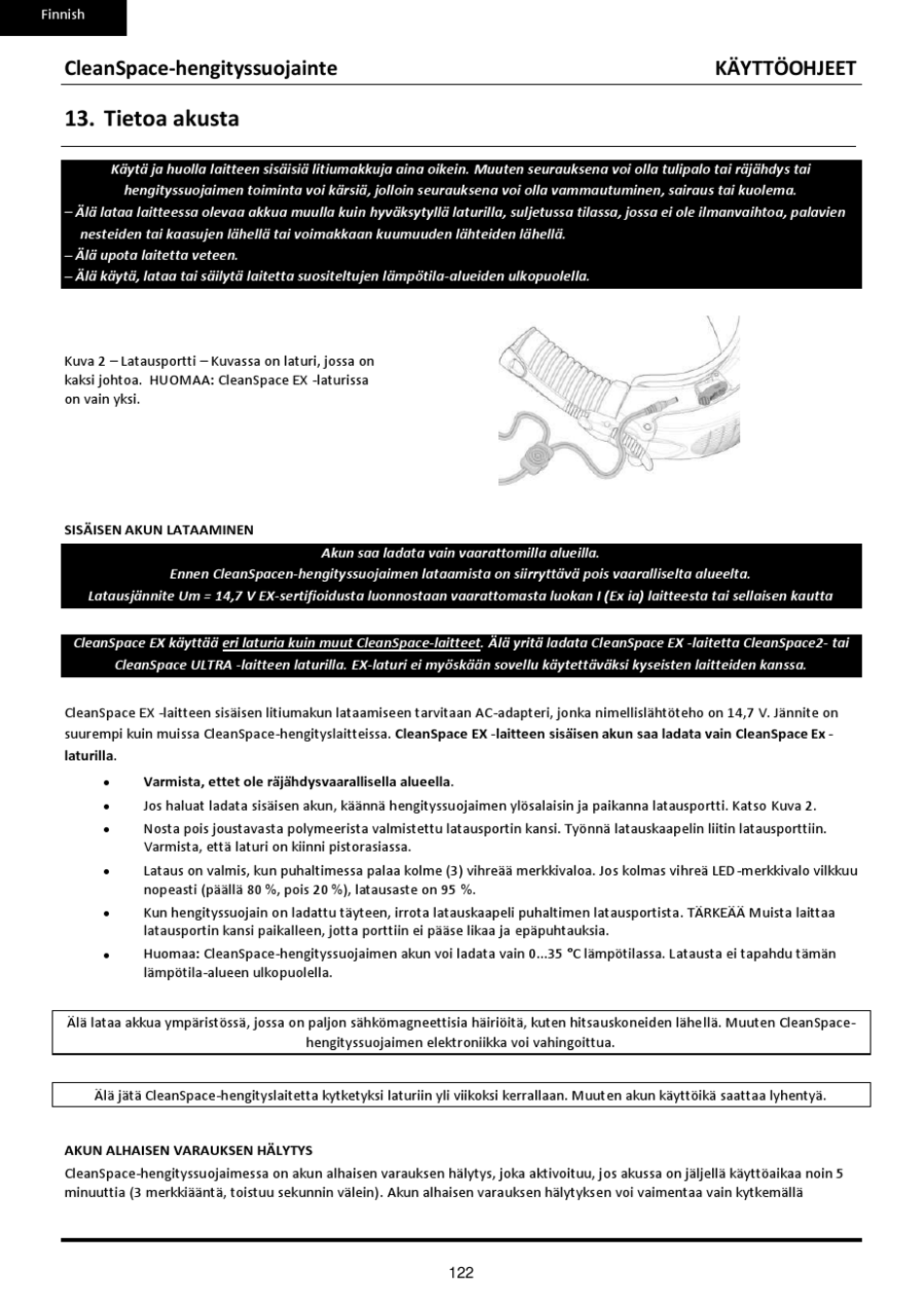 Finnish

CleanSpace-hengityssuojainte KÄYTTÖOHJEET

13. Tietoa akusta

Käytä ja huolla laitteen sisäisiä litiumakkuja aina oikein. Muuten seurauksena voi olla tulipalo tai räjähdys tai hengityssuojaimen toiminta voi kärsiä, jolloin seurauksena voi olla vammautuminen, sairaus tai kuolema.
– Älä lataa laitteessa olevaa akkua muulla kuin hyväksytyllä laturilla, suljetussa tilassa, jossa ei ole ilmanvaihtoa, palavien nesteiden tai kaasujen lähellä tai voimakkaan kuumuuden lähteiden lähellä.
– Älä upota laitetta veteen.
– Älä käytä, lataa tai säilytä laitetta suositeltujen lämpötila-alueiden ulkopuolella.

Kuva 2 – Latausportti – Kuvassa on laturi, jossa on kaksi johtoa. HUOMAA: CleanSpace EX -laturissa on vain yksi.

SISÄISEN AKUN LATAAMINEN

Akun saa ladata vain vaarattomilla alueilla.
Ennen CleanSpacen-hengityssuojaimen lataamista on siirryttävä pois vaaralliselta alueelta.
Latausjännite Um = 14,7 V EX-sertifioidusta luonnostaan vaarattomasta luokan I (Ex ia) laitteesta tai sellaisen kautta

CleanSpace EX käyttää eri laturia kuin muut CleanSpace-laitteet. Älä yritä ladata CleanSpace EX -laitetta CleanSpace2- tai CleanSpace ULTRA -laitteen laturilla. EX-laturi ei myöskään sovellu käytettäväksi kyseisten laitteiden kanssa.

CleanSpace EX -laitteen sisäisen litiumakun lataamiseen tarvitaan AC-adapteri, jonka nimellislähtöteho on 14,7 V. Jännite on suurempi kuin muissa CleanSpace-hengityslaitteissa. CleanSpace EX -laitteen sisäisen akun saa ladata vain CleanSpace Ex -laturilla.

• Varmista, ettet ole räjähdysvaarallisella alueella.
• Jos haluat ladata sisäisen akun, käännä hengityssuojaimen ylösalaisin ja paikanna latausportti. Katso Kuva 2.
• Nosta pois joustavasta polymeerista valmistettu latausportin kansi. Työnnä latauskaapelin liitin latausporttiin. Varmista, että laturi on kiinni pistorasiassa.
• Lataus on valmis, kun puhaltimessa palaa kolme (3) vihreää merkkivaloa. Jos kolmas vihreä LED-merkkivalo vilkkuu nopeasti (päällä 80 %, pois 20 %), latausaste on 95 %.
• Kun hengityssuojain on ladattu täyteen, irrota latauskaapeli puhaltimen latausportista. TÄRKEÄÄ Muista laittaa latausportin kansi paikalleen, jotta porttiin ei pääse likaa ja epäpuhtauksia.
• Huomaa: CleanSpace-hengityssuojaimen akun voi ladata vain 0...35 °C lämpötilassa. Latausta ei tapahdu tämän lämpötila-alueen ulkopuolella.

Älä lataa akkua ympäristössä, jossa on paljon sähkömagneettisia häiriöitä, kuten hitsauskoneiden lähellä. Muuten CleanSpace-hengityssuojaimen elektroniikka voi vahingoittua.

Älä jätä CleanSpace-hengityslaitetta kytketyksi laturiin yli viikoksi kerrallaan. Muuten akun käyttöikä saattaa lyhentyä.

AKUN ALHAISEN VARAUKSEN HÄLYTYS
CleanSpace-hengityssuojaimessa on akun alhaisen varauksen hälytys, joka aktivoituu, jos akussa on jäljellä käyttöaikaa noin 5 minuuttia (3 merkkiääntä, toistuu sekunnin välein). Akun alhaisen varauksen hälytyksen voi vaimentaa vain kytkemällä

122